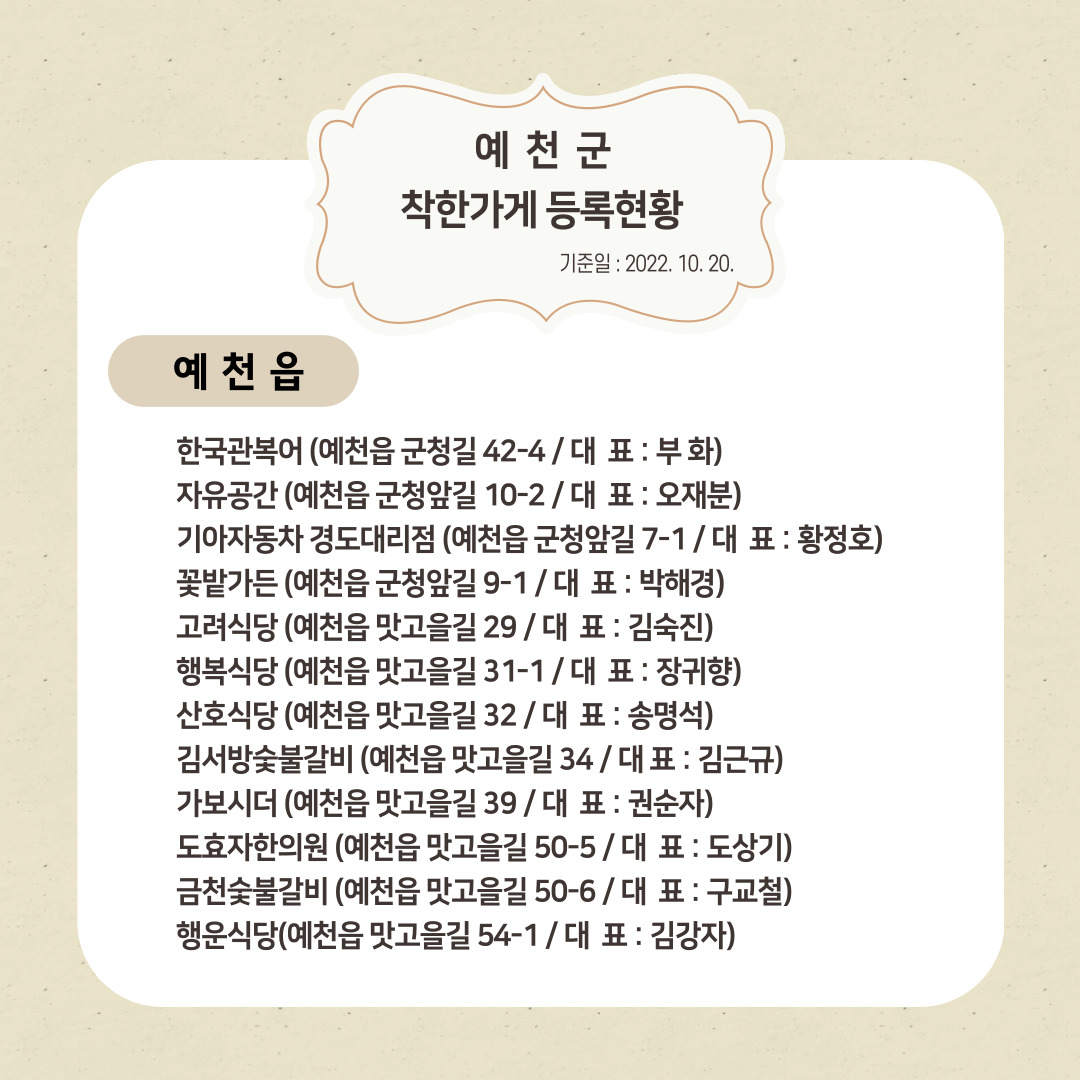 예 천 군
착한가게 등록현황
기준일 : 2022. 10. 20.

예 천 읍

한국관복어 (예천읍 군청길 42-4 / 대 표 : 부 화)
자유공간 (예천읍 군청앞길 10-2 / 대 표 : 오재분)
기아자동차 경도대리점 (예천읍 군청앞길 7-1 / 대 표 : 황정호)
꽃밭가든 (예천읍 군청앞길 9-1 / 대 표 : 박해경)
고려식당 (예천읍 맛고을길 29 / 대 표 : 김숙진)
행복식당 (예천읍 맛고을길 31-1 / 대 표 : 장귀향)
산호식당 (예천읍 맛고을길 32 / 대 표 : 송명석)
김서방숯불갈비 (예천읍 맛고을길 34 / 대 표 : 김근규)
가보시더 (예천읍 맛고을길 39 / 대 표 : 권순자)
도효자한의원 (예천읍 맛고을길 50-5 / 대 표 : 도상기)
금천숯불갈비 (예천읍 맛고을길 50-6 / 대 표 : 구교철)
행운식당(예천읍 맛고을길 54-1 / 대 표 : 김강자)